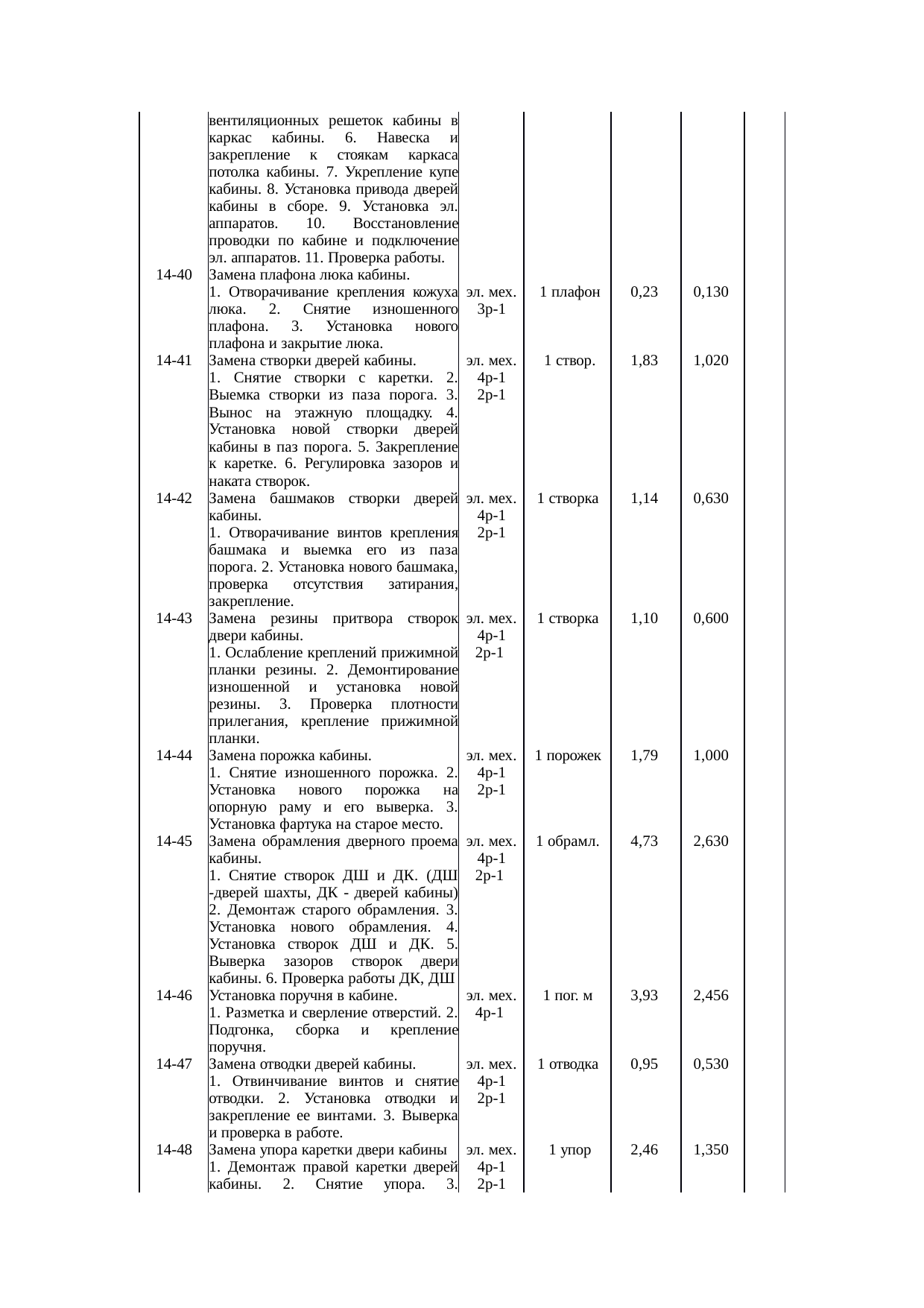 |  |  |  |  |  |  |  |
|---|---|---|---|---|---|---|
|  | вентиляционных решеток кабины в каркас кабины. 6. Навеска и закрепление к стоякам каркаса потолка кабины. 7. Укрепление купе кабины. 8. Установка привода дверей кабины в сборе. 9. Установка эл. аппаратов. 10. Восстановление проводки по кабине и подключение эл. аппаратов. 11. Проверка работы. |  |  |  |  |  |
| 14-40 | Замена плафона люка кабины. 1. Отворачивание крепления кожуха люка. 2. Снятие изношенного плафона. 3. Установка нового плафона и закрытие люка. | эл. мех. 3р-1 | 1 плафон | 0,23 | 0,130 |  |
| 14-41 | Замена створки дверей кабины. 1. Снятие створки с каретки. 2. Выемка створки из паза порога. 3. Вынос на этажную площадку. 4. Установка новой створки дверей кабины в паз порога. 5. Закрепление к каретке. 6. Регулировка зазоров и наката створок. | эл. мех. 4р-1 2р-1 | 1 створ. | 1,83 | 1,020 |  |
| 14-42 | Замена башмаков створки дверей кабины. 1. Отворачивание винтов крепления башмака и выемка его из паза порога. 2. Установка нового башмака, проверка отсутствия затирания, закрепление. | эл. мех. 4р-1 2р-1 | 1 створка | 1,14 | 0,630 |  |
| 14-43 | Замена резины притвора створок двери кабины. 1. Ослабление креплений прижимной планки резины. 2. Демонтирование изношенной и установка новой резины. 3. Проверка плотности прилегания, крепление прижимной планки. | эл. мех. 4р-1 2р-1 | 1 створка | 1,10 | 0,600 |  |
| 14-44 | Замена порожка кабины. 1. Снятие изношенного порожка. 2. Установка нового порожка на опорную раму и его выверка. 3. Установка фартука на старое место. | эл. мех. 4р-1 2р-1 | 1 порожек | 1,79 | 1,000 |  |
| 14-45 | Замена обрамления дверного проема кабины. 1. Снятие створок ДШ и ДК. (ДШ -дверей шахты, ДК - дверей кабины) 2. Демонтаж старого обрамления. 3. Установка нового обрамления. 4. Установка створок ДШ и ДК. 5. Выверка зазоров створок двери кабины. 6. Проверка работы ДК, ДШ | эл. мех. 4р-1 2р-1 | 1 обрамл. | 4,73 | 2,630 |  |
| 14-46 | Установка поручня в кабине. 1. Разметка и сверление отверстий. 2. Подгонка, сборка и крепление поручня. | эл. мех. 4р-1 | 1 пог. м | 3,93 | 2,456 |  |
| 14-47 | Замена отводки дверей кабины. 1. Отвинчивание винтов и снятие отводки. 2. Установка отводки и закрепление ее винтами. 3. Выверка и проверка в работе. | эл. мех. 4р-1 2р-1 | 1 отводка | 0,95 | 0,530 |  |
| 14-48 | Замена упора каретки двери кабины 1. Демонтаж правой каретки дверей кабины. 2. Снятие упора. 3. | эл. мех. 4р-1 2р-1 | 1 упор | 2,46 | 1,350 |  |